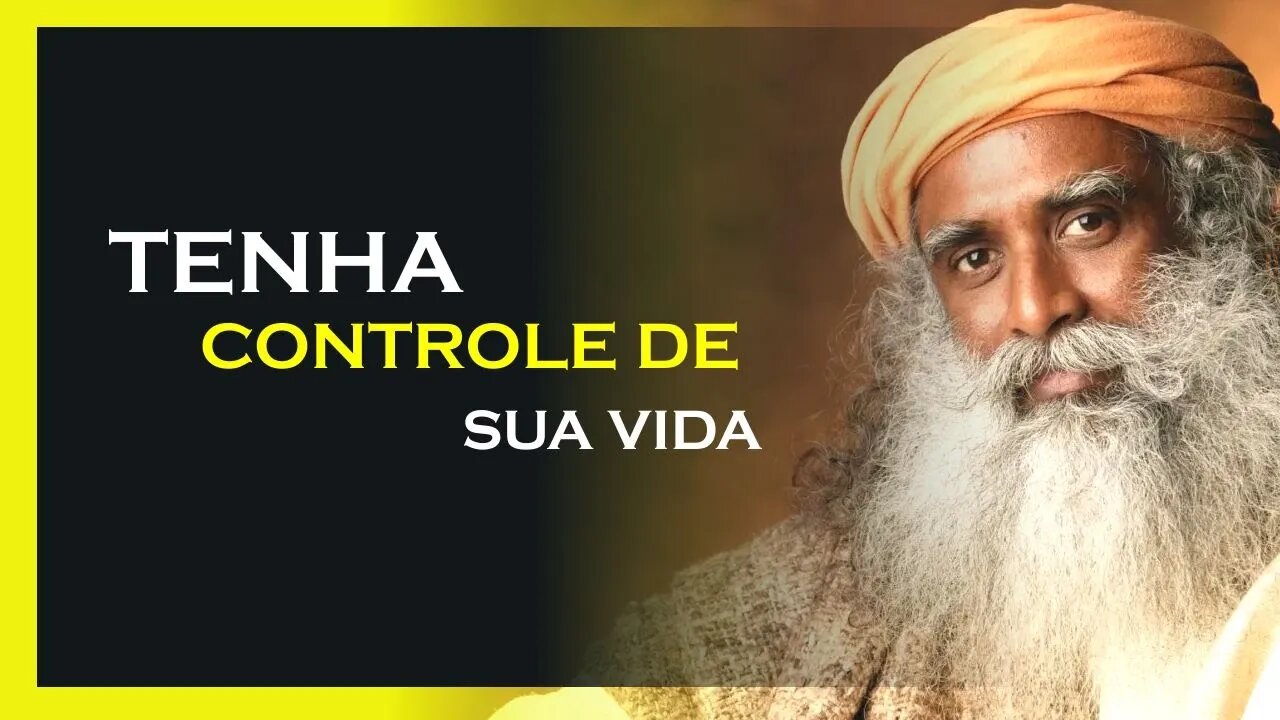 TENHA
CONTROLE DE
SUA VIDA